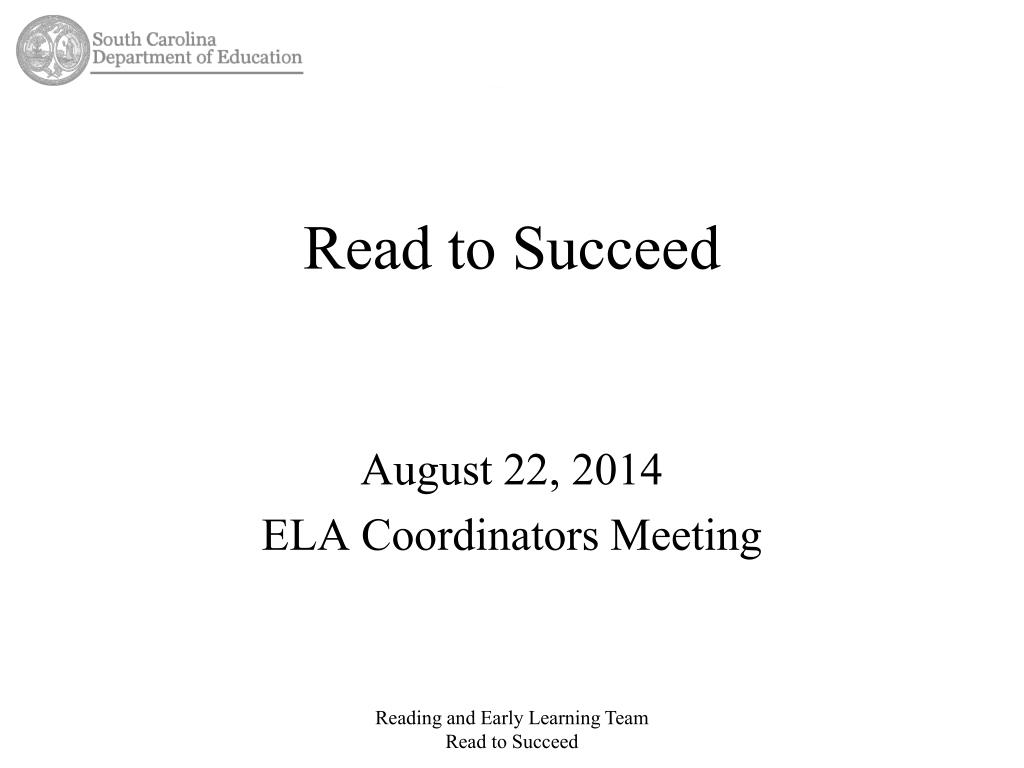 South Carolina
Department of Education

Read to Succeed

August 22, 2014
ELA Coordinators Meeting

Reading and Early Learning Team
Read to Succeed